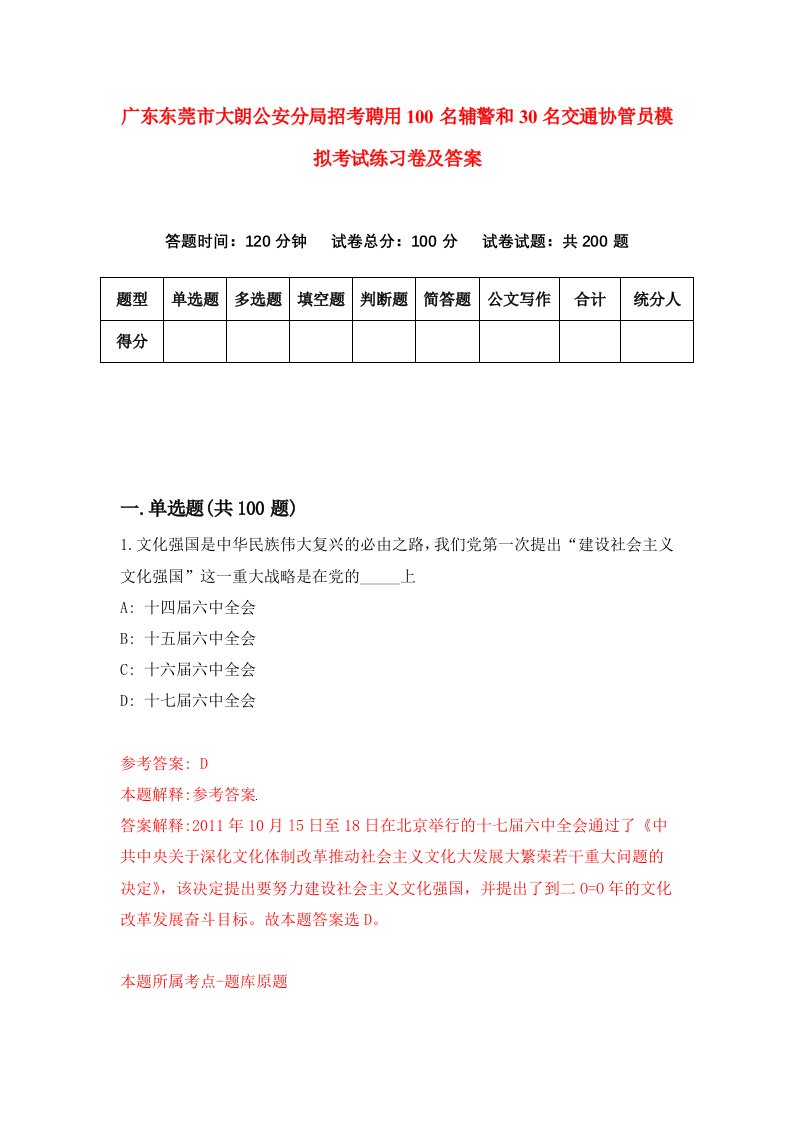 广东东莞市大朗公安分局招考聘用100名辅警和30名交通协管员模拟考试练习卷及答案

答题时间：120分钟　试卷总分：100分　试卷试题：共200题

| 题型 | 单选题 | 多选题 | 填空题 | 判断题 | 简答题 | 公文写作 | 合计 | 统分人 |
|---|---|---|---|---|---|---|---|---|
| 得分 | | | | | | | | |

一.单选题(共100题)

1.文化强国是中华民族伟大复兴的必由之路，我们党第一次提出“建设社会主义文化强国”这一重大战略是在党的_____上

A: 十四届六中全会

B: 十五届六中全会

C: 十六届六中全会

D: 十七届六中全会

参考答案: D

本题解释:参考答案.

答案解释:2011年10月15日至18日在北京举行的十七届六中全会通过了《中共中央关于深化文化体制改革推动社会主义文化大发展大繁荣若干重大问题的决定》，该决定提出要努力建设社会主义文化强国，并提出了到二O=O年的文化改革发展奋斗目标。故本题答案选D。

本题所属考点-题库原题